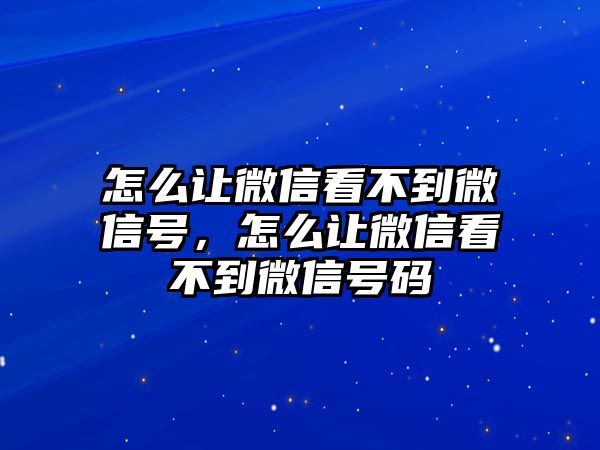 怎么让微信看不到微信号，怎么让微信看不到微信号码